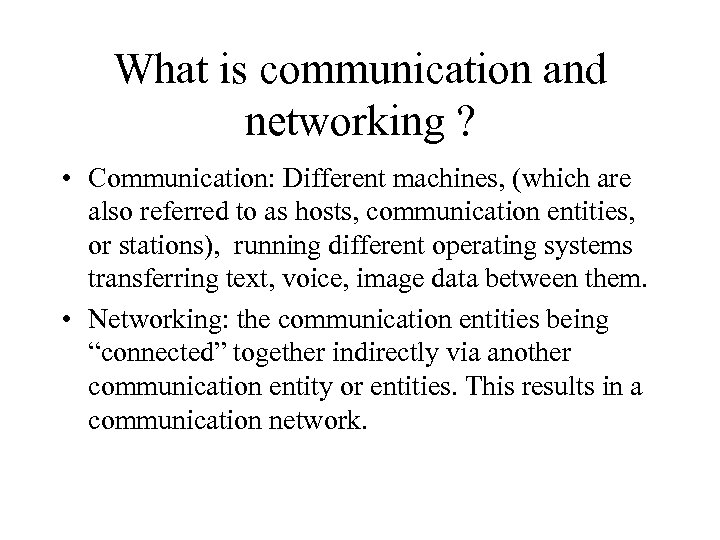 What is communication and networking ?

• Communication: Different machines, (which are also referred to as hosts, communication entities, or stations), running different operating systems transferring text, voice, image data between them.

• Networking: the communication entities being “connected” together indirectly via another communication entity or entities. This results in a communication network.